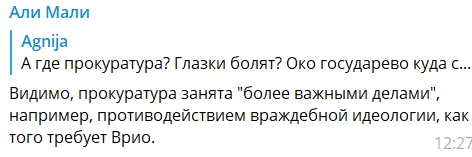 Али Мали

Agnija
А где прокуратура? Глазки болят? Око государево куда с...

Видимо, прокуратура занята "более важными делами", например, противодействием враждебной идеологии, как того требует Врио.

12:27